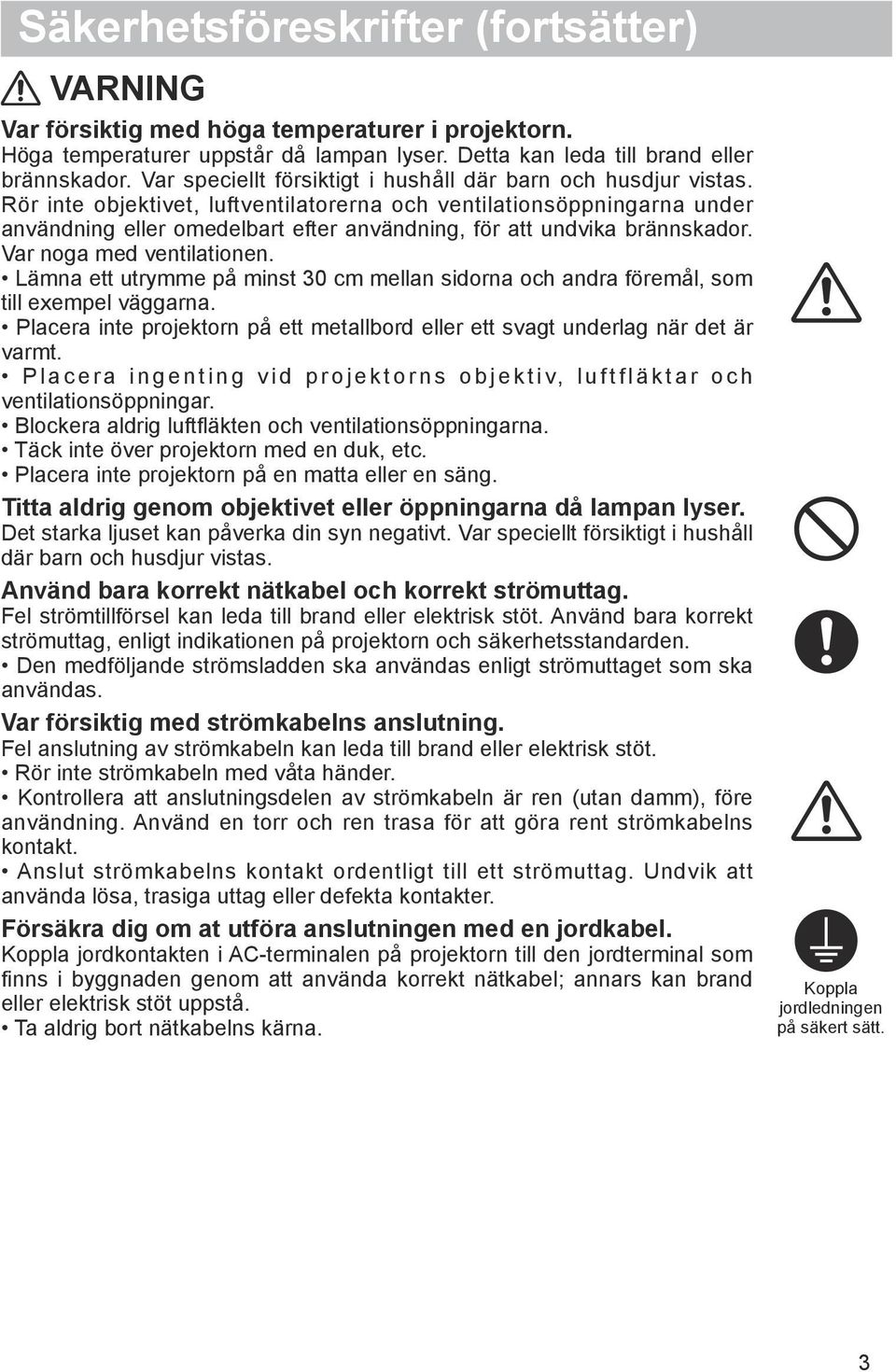 Säkerhetsföreskrifter (fortsätter)

VARNING

Var försiktig med höga temperaturer i projektorn.
Höga temperaturer uppstår då lampan lyser. Detta kan leda till brand eller brännskador. Var speciellt försiktigt i hushåll där barn och husdjur vistas. Rör inte objektivet, luftventilatorerna och ventilationsöppningarna under användning eller omedelbart efter användning, för att undvika brännskador. Var noga med ventilationen.
• Lämna ett utrymme på minst 30 cm mellan sidorna och andra föremål, som till exempel väggarna.
• Placera inte projektorn på ett metallbord eller ett svagt underlag när det är varmt.
• Placera ingenting vid projektorns objektiv, luftfläktar och ventilationsöppningar.
• Blockera aldrig luftfläkten och ventilationsöppningarna.
• Täck inte över projektorn med en duk, etc.
• Placera inte projektorn på en matta eller en säng.

Titta aldrig genom objektivet eller öppningarna då lampan lyser.
Det starka ljuset kan påverka din syn negativt. Var speciellt försiktigt i hushåll där barn och husdjur vistas.

Använd bara korrekt nätkabel och korrekt strömuttag.
Fel strömtillförsel kan leda till brand eller elektrisk stöt. Använd bara korrekt strömuttag, enligt indikationen på projektorn och säkerhetsstandarden.
• Den medföljande strömsladden ska användas enligt strömuttaget som ska användas.

Var försiktig med strömkabelns anslutning.
Fel anslutning av strömkabeln kan leda till brand eller elektrisk stöt.
• Rör inte strömkabeln med våta händer.
• Kontrollera att anslutningsdelen av strömkabeln är ren (utan damm), före användning. Använd en torr och ren trasa för att göra rent strömkabelns kontakt.
• Anslut strömkabelns kontakt ordentligt till ett strömuttag. Undvik att använda lösa, trasiga uttag eller defekta kontakter.

Försäkra dig om at utföra anslutningen med en jordkabel.
Koppla jordkontakten i AC-terminalen på projektorn till den jordterminal som finns i byggnaden genom att använda korrekt nätkabel; annars kan brand eller elektrisk stöt uppstå.
• Ta aldrig bort nätkabelns kärna.

Koppla jordledningen på säkert sätt.

3